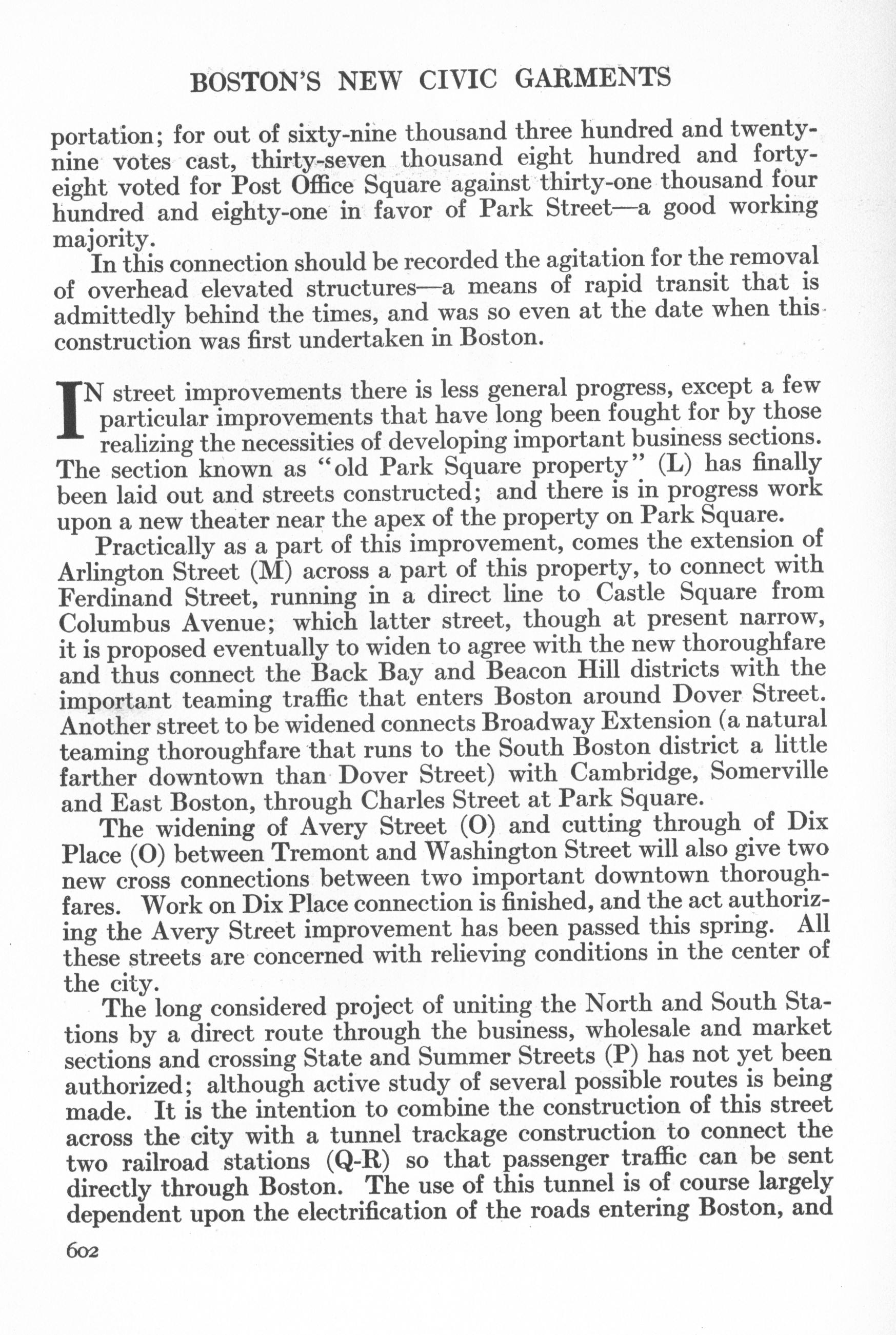 BOSTON'S NEW CIVIC GARMENTS

portation; for out of sixty-nine thousand three hundred and twenty-nine votes cast, thirty-seven thousand eight hundred and forty-eight voted for Post Office Square against thirty-one thousand four hundred and eighty-one in favor of Park Street—a good working majority.

In this connection should be recorded the agitation for the removal of overhead elevated structures—a means of rapid transit that is admittedly behind the times, and was so even at the date when this construction was first undertaken in Boston.

IN street improvements there is less general progress, except a few particular improvements that have long been fought for by those realizing the necessities of developing important business sections. The section known as "old Park Square property" (L) has finally been laid out and streets constructed; and there is in progress work upon a new theater near the apex of the property on Park Square.

Practically as a part of this improvement, comes the extension of Arlington Street (M) across a part of this property, to connect with Ferdinand Street, running in a direct line to Castle Square from Columbus Avenue; which latter street, though at present narrow, it is proposed eventually to widen to agree with the new thoroughfare and thus connect the Back Bay and Beacon Hill districts with the important teaming traffic that enters Boston around Dover Street. Another street to be widened connects Broadway Extension (a natural teaming thoroughfare that runs to the South Boston district a little farther downtown than Dover Street) with Cambridge, Somerville and East Boston, through Charles Street at Park Square.

The widening of Avery Street (O) and cutting through of Dix Place (O) between Tremont and Washington Street will also give two new cross connections between two important downtown thoroughfares. Work on Dix Place connection is finished, and the act authorizing the Avery Street improvement has been passed this spring. All these streets are concerned with relieving conditions in the center of the city.

The long considered project of uniting the North and South Stations by a direct route through the business, wholesale and market sections and crossing State and Summer Streets (P) has not yet been authorized; although active study of several possible routes is being made. It is the intention to combine the construction of this street across the city with a tunnel trackage construction to connect the two railroad stations (Q-R) so that passenger traffic can be sent directly through Boston. The use of this tunnel is of course largely dependent upon the electrification of the roads entering Boston, and

602